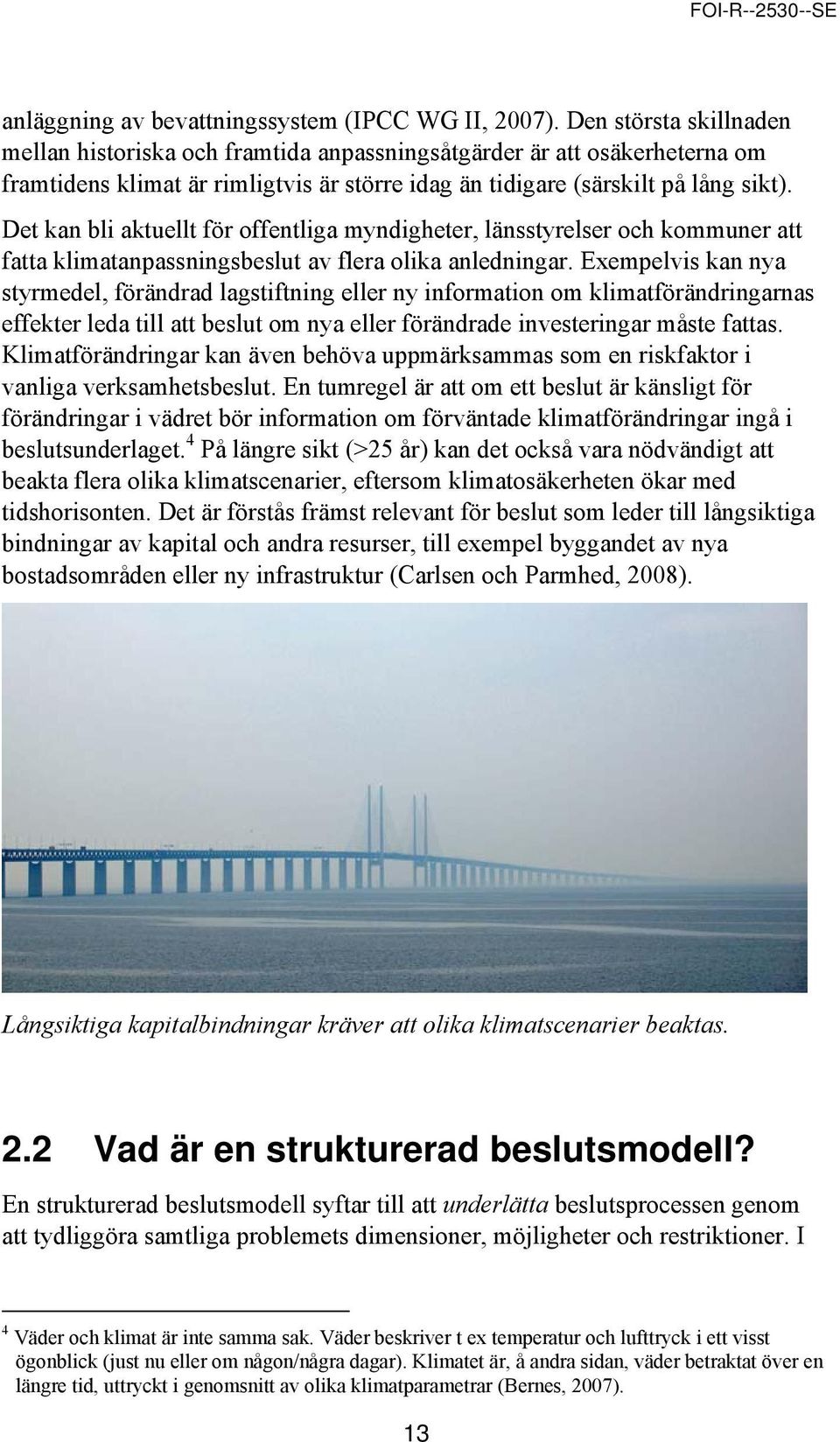 FOI-R--2530--SE

anläggning av bevattningssystem (IPCC WG II, 2007). Den största skillnaden mellan historiska och framtida anpassningsåtgärder är att osäkerheterna om framtidens klimat är rimligtvis är större idag än tidigare (särskilt på lång sikt).

Det kan bli aktuellt för offentliga myndigheter, länsstyrelser och kommuner att fatta klimatanpassningsbeslut av flera olika anledningar. Exempelvis kan nya styrmedel, förändrad lagstiftning eller ny information om klimatförändringarnas effekter leda till att beslut om nya eller förändrade investeringar måste fattas. Klimatförändringar kan även behöva uppmärksammas som en riskfaktor i vanliga verksamhetsbeslut. En tumregel är att om ett beslut är känsligt för förändringar i vädret bör information om förväntade klimatförändringar ingå i beslutsunderlaget.$^4$ På längre sikt (>25 år) kan det också vara nödvändigt att beakta flera olika klimatscenarier, eftersom klimatosäkerheten ökar med tidshorisonten. Det är förstås främst relevant för beslut som leder till långsiktiga bindningar av kapital och andra resurser, till exempel byggandet av nya bostadsområden eller ny infrastruktur (Carlsen och Parmhed, 2008).

Långsiktiga kapitalbindningar kräver att olika klimatscenarier beaktas.

2.2 Vad är en strukturerad beslutsmodell?

En strukturerad beslutsmodell syftar till att underlätta beslutsprocessen genom att tydliggöra samtliga problemets dimensioner, möjligheter och restriktioner. I

$^4$ Väder och klimat är inte samma sak. Väder beskriver t ex temperatur och lufttryck i ett visst ögonblick (just nu eller om någon/några dagar). Klimatet är, å andra sidan, väder betraktat över en längre tid, uttryckt i genomsnitt av olika klimatparametrar (Bernes, 2007).

13